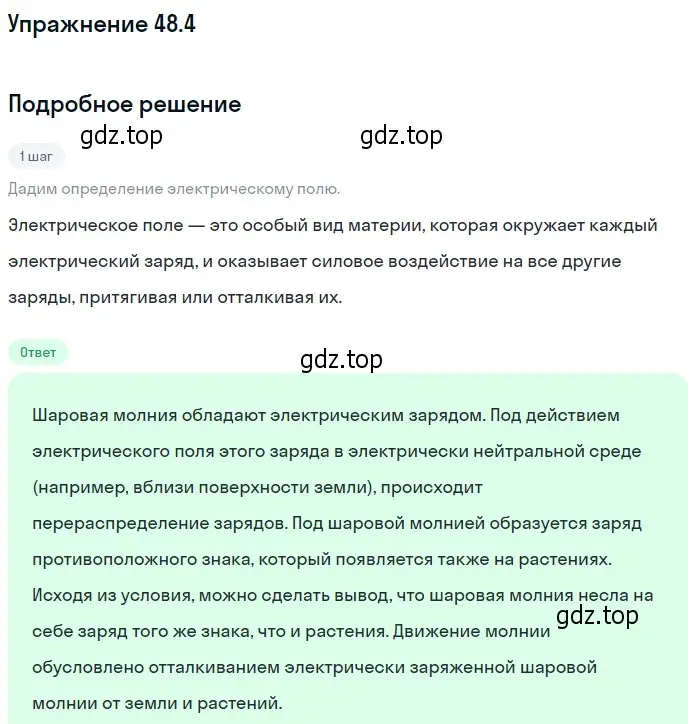 Упражнение 48.4

Подробное решение

gdz.top gdz.top

1 шаг

Дадим определение электрическому полю.

Электрическое поле — это особый вид материи, которая окружает каждый электрический заряд, и оказывает силовое воздействие на все другие заряды, притягивая или отталкивая их.

Ответ

gdz.top

Шаровая молния обладают электрическим зарядом. Под действием электрического поля этого заряда в электрически нейтральной среде (например, вблизи поверхности земли), происходит перераспределение зарядов. Под шаровой молнией образуется заряд противоположного знака, который появляется также на растениях. Исходя из условия, можно сделать вывод, что шаровая молния несла на себе заряд того же знака, что и растения. Движение молнии обусловлено отталкиванием электрически заряженной шаровой молнии от земли и растений.

gdz.top